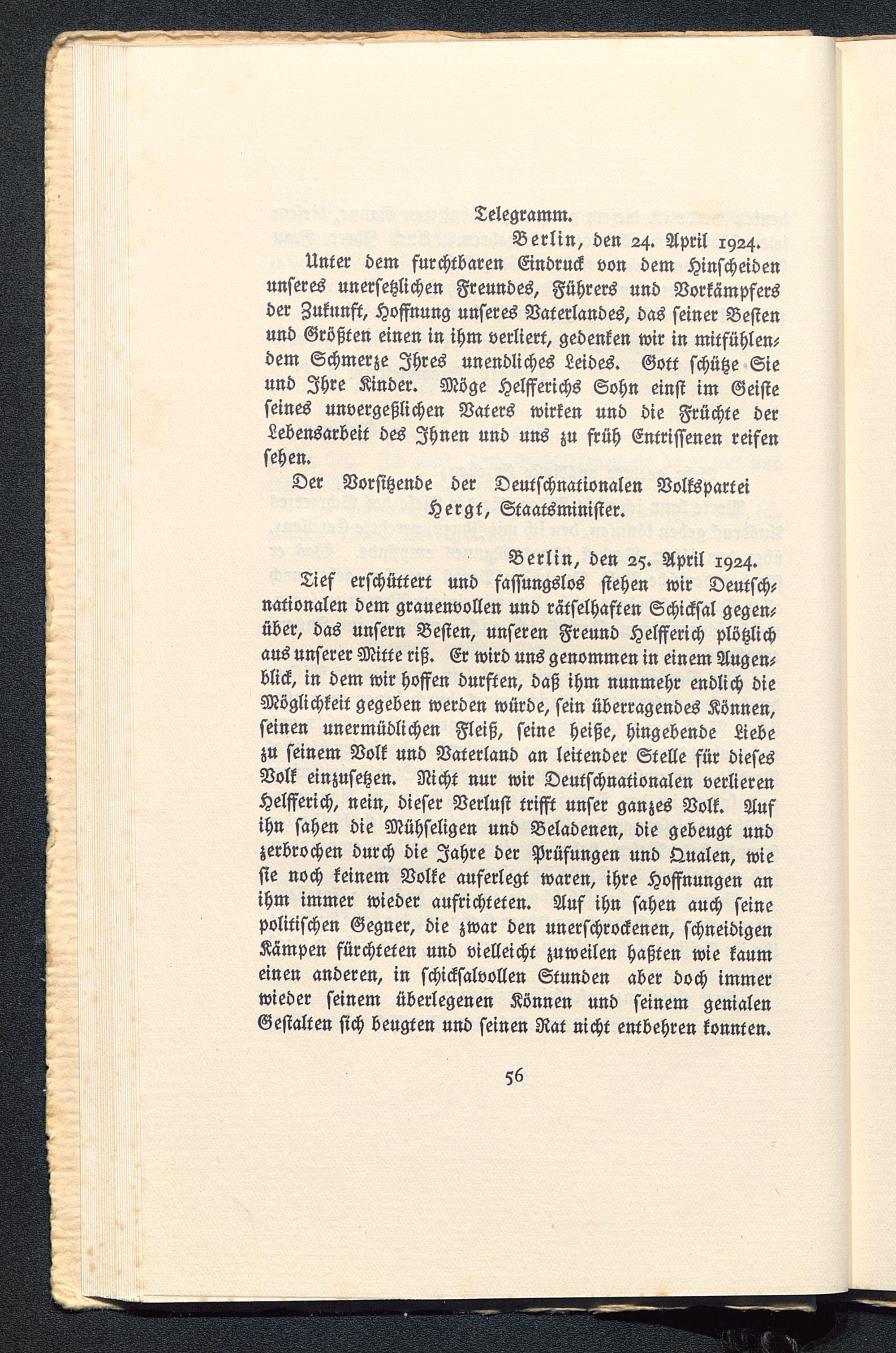 Telegramm.

Berlin, den 24. April 1924.

Unter dem furchtbaren Eindruck von dem Hinscheiden unseres unersetzlichen Freundes, Führers und Vorkämpfers der Zukunft, Hoffnung unseres Vaterlandes, das seiner Besten und Größten einen in ihm verliert, gedenken wir in mitfühlendem Schmerze Ihres unendliches Leides. Gott schütze Sie und Ihre Kinder. Möge Helfferichs Sohn einst im Geiste seines unvergeßlichen Vaters wirken und die Früchte der Lebensarbeit des Ihnen und uns zu früh Entrissenen reifen sehen.

Der Vorsitzende der Deutschnationalen Volkspartei
Hergt, Staatsminister.

Berlin, den 25. April 1924.

Tief erschüttert und fassungslos stehen wir Deutschnationalen dem grauenvollen und rätselhaften Schicksal gegenüber, das unsern Besten, unseren Freund Helfferich plötzlich aus unserer Mitte riß. Er wird uns genommen in einem Augenblick, in dem wir hoffen durften, daß ihm nunmehr endlich die Möglichkeit gegeben werden würde, sein überragendes Können, seinen unermüdlichen Fleiß, seine heiße, hingebende Liebe zu seinem Volk und Vaterland an leitender Stelle für dieses Volk einzusetzen. Nicht nur wir Deutschnationalen verlieren Helfferich, nein, dieser Verlust trifft unser ganzes Volk. Auf ihn sahen die Mühseligen und Beladenen, die gebeugt und zerbrochen durch die Jahre der Prüfungen und Qualen, wie sie noch keinem Volke auferlegt waren, ihre Hoffnungen an ihm immer wieder aufrichteten. Auf ihn sahen auch seine politischen Gegner, die zwar den unerschrockenen, schneidigen Kämpen fürchteten und vielleicht zuweilen haßten wie kaum einen anderen, in schicksalvollen Stunden aber doch immer wieder seinem überlegenen Können und seinem genialen Gestalten sich beugten und seinen Rat nicht entbehren konnten.

56